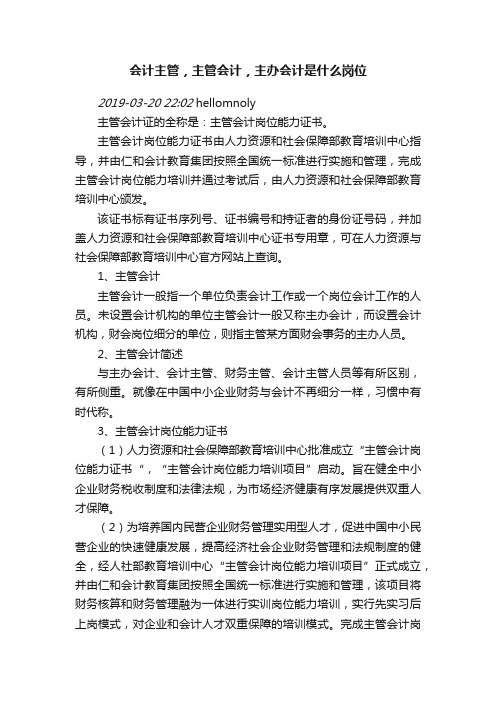 会计主管，主管会计，主办会计是什么岗位

2019-03-20 22:02 hellomnoly

主管会计证的全称是：主管会计岗位能力证书。

主管会计岗位能力证书由人力资源和社会保障部教育培训中心指导，并由仁和会计教育集团按照全国统一标准进行实施和管理，完成主管会计岗位能力培训并通过考试后，由人力资源和社会保障部教育培训中心颁发。

该证书标有证书序列号、证书编号和持证者的身份证号码，并加盖人力资源和社会保障部教育培训中心证书专用章，可在人力资源与社会保障部教育培训中心官方网站上查询。

1、主管会计

主管会计一般指一个单位负责会计工作或一个岗位会计工作的人员。未设置会计机构的单位主管会计一般又称主办会计，而设置会计机构，财会岗位细分的单位，则指主管某方面财会事务的主办人员。

2、主管会计简述

与主办会计、会计主管、财务主管、会计主管人员等有所区别，有所侧重。就像在中国中小企业财务与会计不再细分一样，习惯中有时代称。

3、主管会计岗位能力证书

（1）人力资源和社会保障部教育培训中心批准成立“主管会计岗位能力证书“，“主管会计岗位能力培训项目”启动。旨在健全中小企业财务税收制度和法律法规，为市场经济健康有序发展提供双重人才保障。

（2）为培养国内民营企业财务管理实用型人才，促进中国中小民营企业的快速健康发展，提高经济社会企业财务管理和法规制度的健全，经人社部教育培训中心“主管会计岗位能力培训项目”正式成立，并由仁和会计教育集团按照全国统一标准进行实施和管理，该项目将财务核算和财务管理融为一体进行实训岗位能力培训，实行先实习后上岗模式，对企业和会计人才双重保障的培训模式。完成主管会计岗